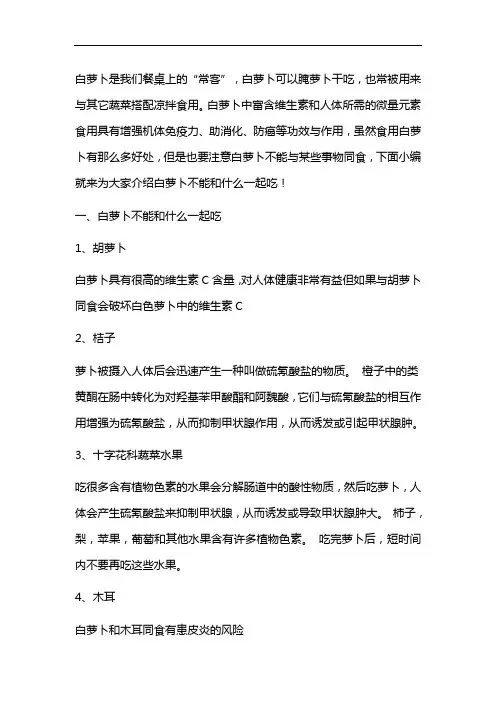 白萝卜是我们餐桌上的“常客”，白萝卜可以腌萝卜干吃，也常被用来与其它蔬菜搭配凉拌食用。白萝卜中富含维生素和人体所需的微量元素食用具有增强机体免疫力、助消化、防癌等功效与作用，虽然食用白萝卜有那么多好处，但是也要注意白萝卜不能与某些事物同食，下面小编就来为大家介绍白萝卜不能和什么一起吃！

一、白萝卜不能和什么一起吃

1、胡萝卜

白萝卜具有很高的维生素 C 含量，对人体健康非常有益但如果与胡萝卜同食会破坏白色萝卜中的维生素 C

2、桔子

萝卜被摄入人体后会迅速产生一种叫做硫氰酸盐的物质。 橙子中的类黄酮在肠中转化为对羟基苯甲酸酯和阿魏酸，它们与硫氰酸盐的相互作用增强为硫氰酸盐，从而抑制甲状腺作用，从而诱发或引起甲状腺肿。

3、十字花科蔬菜水果

吃很多含有植物色素的水果会分解肠道中的酸性物质，然后吃萝卜，人体会产生硫氰酸盐来抑制甲状腺，从而诱发或导致甲状腺肿大。 柿子，梨，苹果，葡萄和其他水果含有许多植物色素。 吃完萝卜后，短时间内不要再吃这些水果。

4、木耳

白萝卜和木耳同食有患皮炎的风险